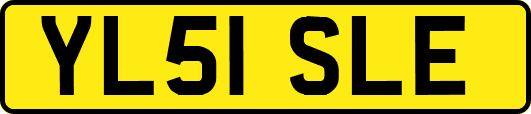 YL51 SLE